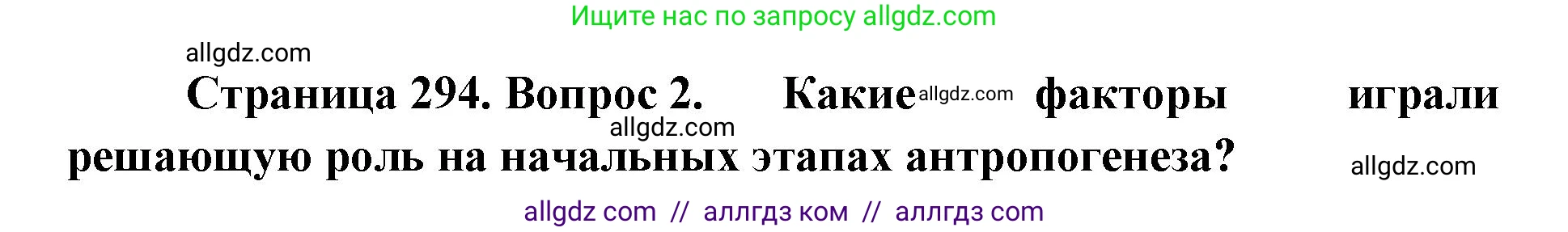 Ищите нас по запросу allgdz.com

allgdz.com

Страница 294. Вопрос 2. Какие allgdz.com факторы играли allgdz.com решающую роль на начальных этапах антропогенеза? allgdz.com

allgdz com // аллгдз ком // аллгдз com